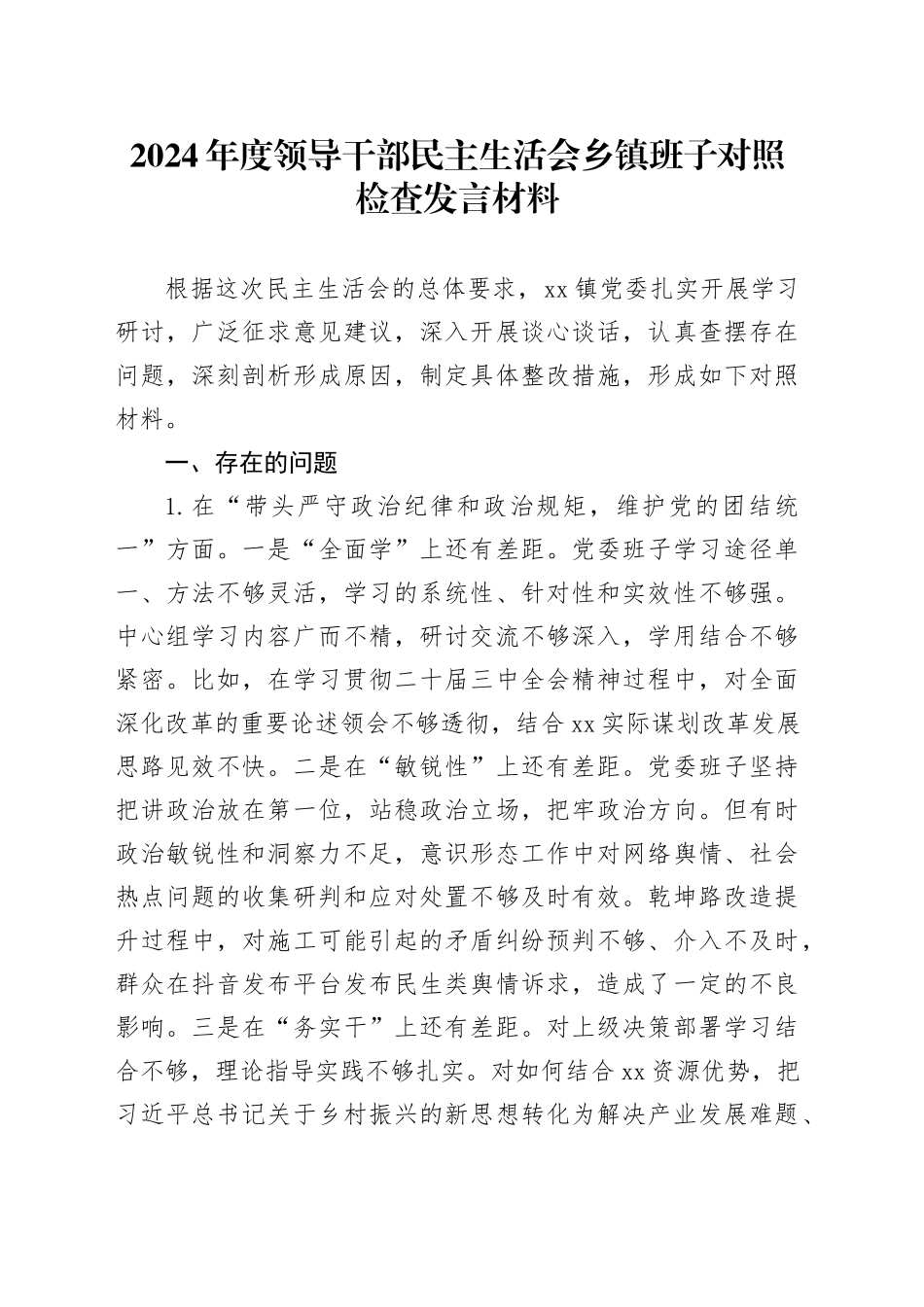 2024年度领导干部民主生活会乡镇班子对照检查发言材料

根据这次民主生活会的总体要求，xx镇党委扎实开展学习研讨，广泛征求意见建议，深入开展谈心谈话，认真查摆存在问题，深刻剖析形成原因，制定具体整改措施，形成如下对照材料。

一、存在的问题

1.在“带头严守政治纪律和政治规矩，维护党的团结统一”方面。一是“全面学”上还有差距。党委班子学习途径单一、方法不够灵活，学习的系统性、针对性和实效性不够强。中心组学习内容广而不精，研讨交流不够深入，学用结合不够紧密。比如，在学习贯彻二十届三中全会精神过程中，对全面深化改革的重要论述领会不够透彻，结合xx实际谋划改革发展思路见效不快。二是在“敏锐性”上还有差距。党委班子坚持把讲政治放在第一位，站稳政治立场，把牢政治方向。但有时政治敏锐性和洞察力不足，意识形态工作中对网络舆情、社会热点问题的收集研判和应对处置不够及时有效。乾坤路改造提升过程中，对施工可能引起的矛盾纠纷预判不够、介入不及时，群众在抖音发布平台发布民生类舆情诉求，造成了一定的不良影响。三是在“务实干”上还有差距。对上级决策部署学习结合不够，理论指导实践不够扎实。对如何结合xx资源优势，把习近平总书记关于乡村振兴的新思想转化为解决产业发展难题、